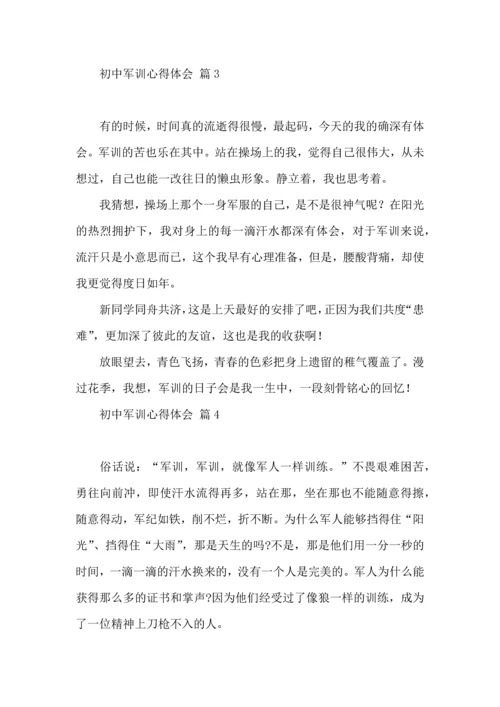 初中军训心得体会 篇3

有的时候，时间真的流逝得很慢，最起码，今天的我的确深有体会。军训的苦也乐在其中。站在操场上的我，觉得自己很伟大，从未想过，自己也能一改往日的懒虫形象。静立着，我也思考着。

我猜想，操场上那个一身军服的自己，是不是很神气呢？在阳光的热烈拥护下，我对身上的每一滴汗水都深有体会，对于军训来说，流汗只是小意思而已，这个我早有心理准备，但是，腰酸背痛，却使我更觉得度日如年。

新同学同舟共济，这是上天最好的安排了吧，正因为我们共度“患难”，更加深了彼此的友谊，这也是我的收获啊！

放眼望去，青色飞扬，青春的色彩把身上遗留的稚气覆盖了。漫过花季，我想，军训的日子会是我一生中，一段刻骨铭心的回忆！

初中军训心得体会 篇4

俗话说：“军训，军训，就像军人一样训练。”不畏艰难困苦，勇往向前冲，即使汗水流得再多，站在那，坐在那也不能随意得擦，随意得动，军纪如铁，削不烂，折不断。为什么军人能够挡得住“阳光”、挡得住“大雨”，那是天生的吗?不是，那是他们用一分一秒的时间，一滴一滴的汗水换来的，没有一个人是完美的。军人为什么能获得那么多的证书和掌声?因为他们经受过了像狼一样的训练，成为了一位精神上刀枪不入的人。